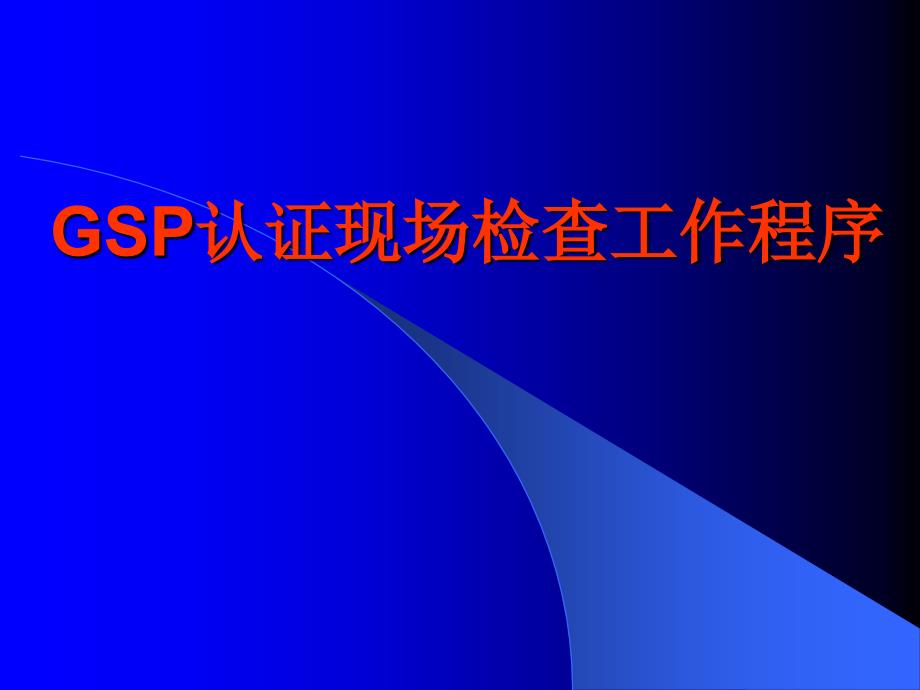 GSP认证现场检查工作程序